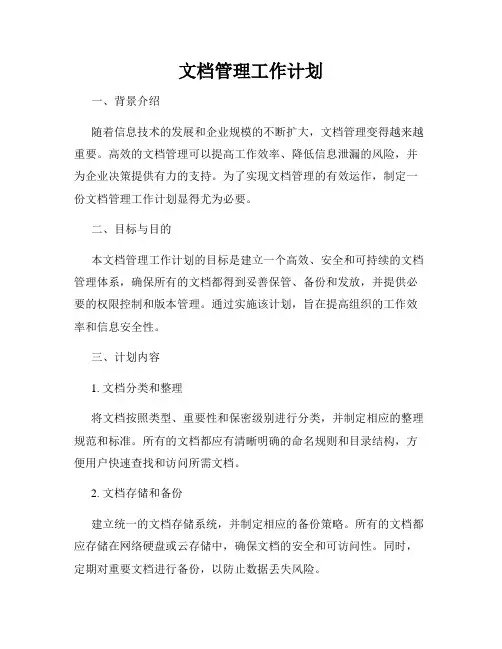 文档管理工作计划

一、背景介绍

随着信息技术的发展和企业规模的不断扩大，文档管理变得越来越重要。高效的文档管理可以提高工作效率、降低信息泄漏的风险，并为企业决策提供有力的支持。为了实现文档管理的有效运作，制定一份文档管理工作计划显得尤为必要。

二、目标与目的

本文档管理工作计划的目标是建立一个高效、安全和可持续的文档管理体系，确保所有的文档都得到妥善保管、备份和发放，并提供必要的权限控制和版本管理。通过实施该计划，旨在提高组织的工作效率和信息安全性。

三、计划内容

1. 文档分类和整理

将文档按照类型、重要性和保密级别进行分类，并制定相应的整理规范和标准。所有的文档都应有清晰明确的命名规则和目录结构，方便用户快速查找和访问所需文档。

2. 文档存储和备份

建立统一的文档存储系统，并制定相应的备份策略。所有的文档都应存储在网络硬盘或云存储中，确保文档的安全和可访问性。同时，定期对重要文档进行备份，以防止数据丢失风险。